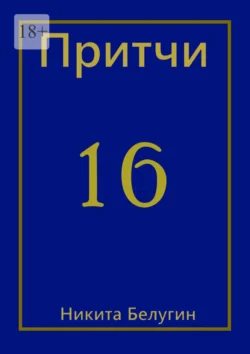 18+

Притчи

16

Никита Белугин